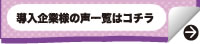 導入企業様の声一覧はコチラ